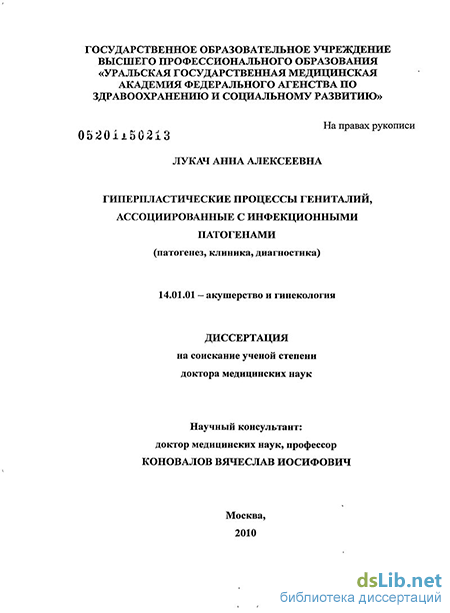 ГОСУДАРСТВЕННОЕ ОБРАЗОВАТЕЛЬНОЕ УЧРЕЖДЕНИЕ ВЫСШЕГО ПРОФЕССИОНАЛЬНОГО ОБРАЗОВАНИЯ «УРАЛЬСКАЯ ГОСУДАРСТВЕННАЯ МЕДИЦИНСКАЯ АКАДЕМИЯ ФЕДЕРАЛЬНОГО АГЕНСТВА ПО ЗДРАВООХРАНЕНИЮ И СОЦИАЛЬНОМУ РАЗВИТИЮ»

На правах рукописи

05201150213

ЛУКАЧ АННА АЛЕКСЕЕВНА

ГИПЕРПЛАСТИЧЕСКИЕ ПРОЦЕССЫ ГЕНИТАЛИЙ, АССОЦИИРОВАННЫЕ С ИНФЕКЦИОННЫМИ ПАТОГЕНАМИ

(патогенез, клиника, диагностика)

14.01.01 – акушерство и гинекология

ДИССЕРТАЦИЯ

на соискание ученой степени

доктора медицинских наук

Научный консультант:

доктор медицинских наук, профессор

КОНОВАЛОВ ВЯЧЕСЛАВ ИОСИФОВИЧ

Москва,

2010

dsLib.net

библиотека диссертаций